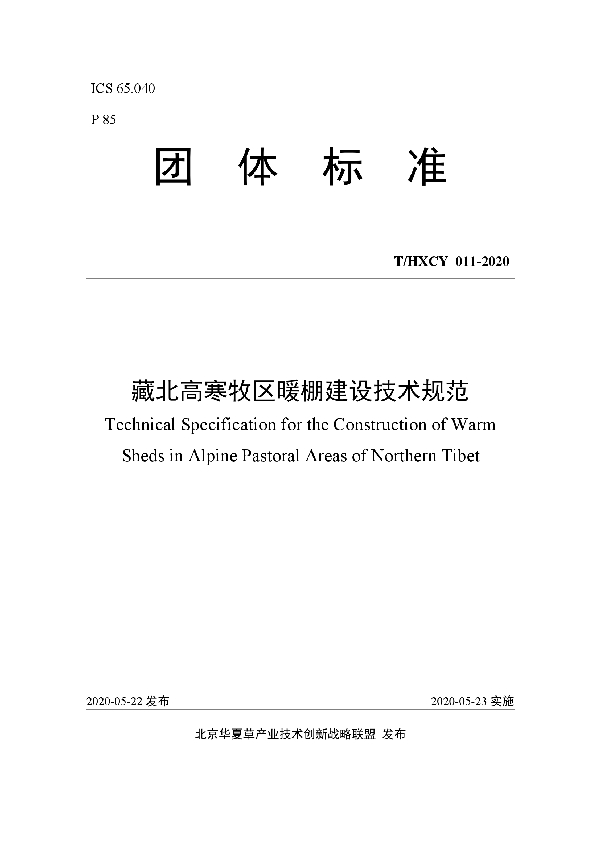 ICS 65.040

P 85

团 体 标 准

T/HXCY 011-2020

藏北高寒牧区暖棚建设技术规范

Technical Specification for the Construction of Warm Sheds in Alpine Pastoral Areas of Northern Tibet

2020-05-22 发布

2020-05-23 实施

北京华夏草产业技术创新战略联盟 发布